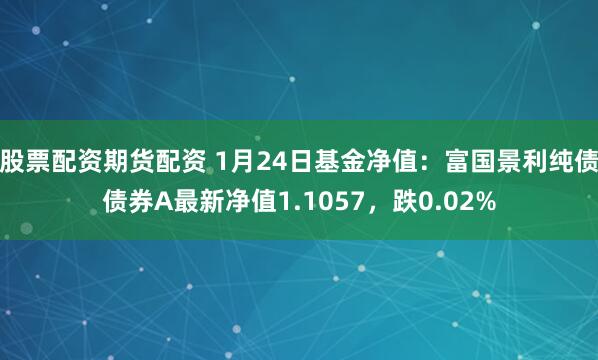 股票配资期货配资 1月24日基金净值：富国景利纯债债券A最新净值1.1057，跌0.02%